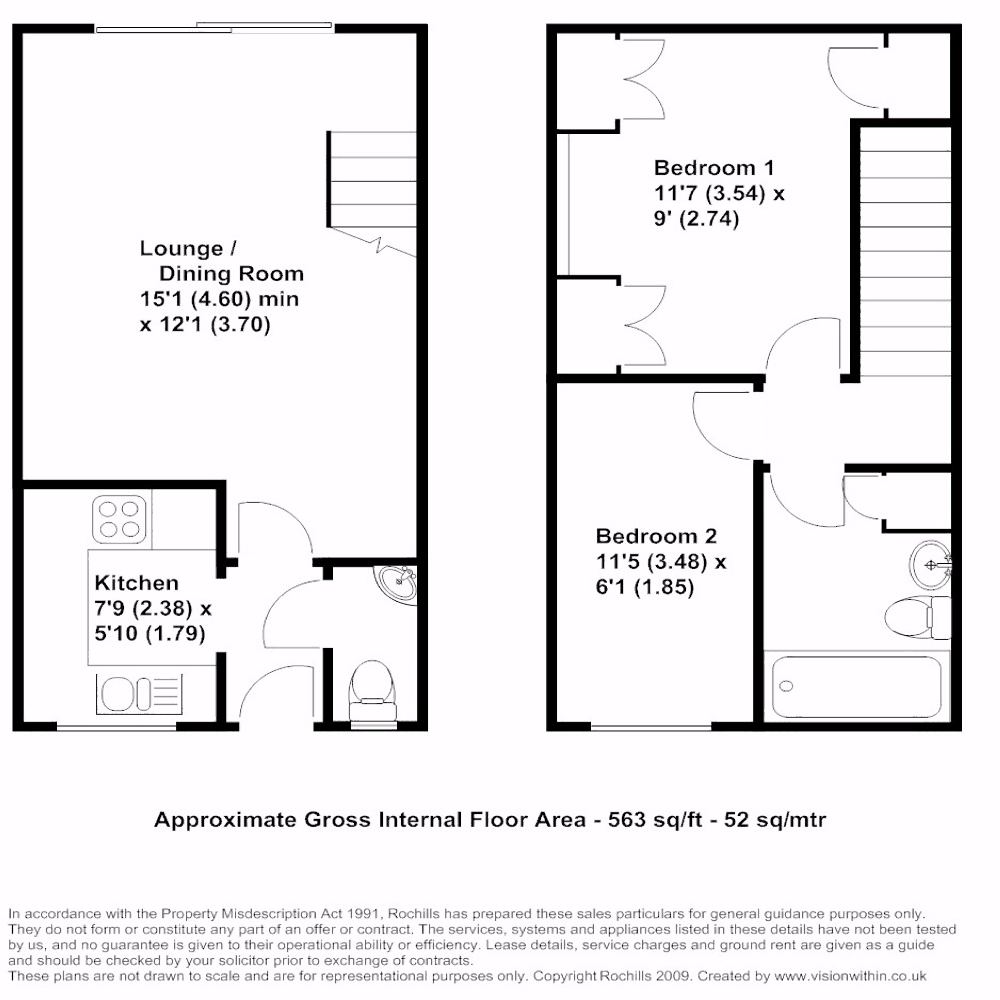 Lounge /
Dining Room
15'1 (4.60) min
x 12'1 (3.70)

Kitchen
7'9 (2.38) x
5'10 (1.79)

Bedroom 1
11'7 (3.54) x
9' (2.74)

Bedroom 2
11'5 (3.48) x
6'1 (1.85)

Approximate Gross Internal Floor Area - 563 sq/ft - 52 sq/mtr

In accordance with the Property Misdescription Act 1991, Rochills has prepared these sales particulars for general guidance purposes only. They do not form or constitute any part of an offer or contract. The services, systems and appliances listed in these details have not been tested by us, and no guarantee is given to their operational ability or efficiency. Lease details, service charges and ground rent are given as a guide and should be checked by your solicitor prior to exchange of contracts.
These plans are not drawn to scale and are for representational purposes only. Copyright Rochills 2009. Created by www.visionwithin.co.uk